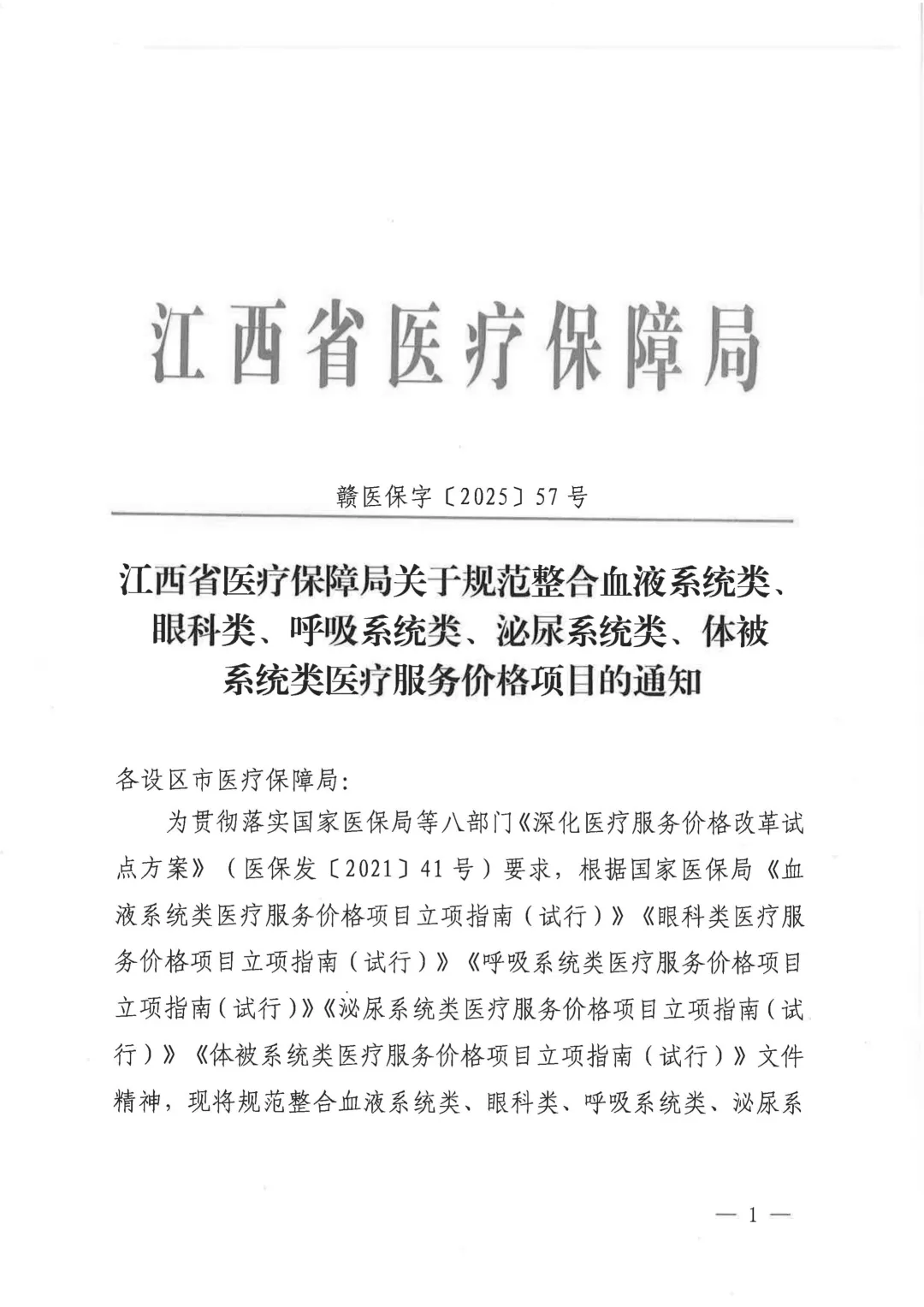 江西省医疗保障局

赣医保字〔2025〕57号

江西省医疗保障局关于规范整合血液系统类、眼科类、呼吸系统类、泌尿系统类、体被系统类医疗服务价格项目的通知

各设区市医疗保障局：

为贯彻落实国家医保局等八部门《深化医疗服务价格改革试点方案》（医保发〔2021〕41号）要求，根据国家医保局《血液系统类医疗服务价格项目立项指南（试行）》《眼科类医疗服务价格项目立项指南（试行）》《呼吸系统类医疗服务价格项目立项指南（试行）》《泌尿系统类医疗服务价格项目立项指南（试行）》《体被系统类医疗服务价格项目立项指南（试行）》文件精神，现将规范整合血液系统类、眼科类、呼吸系统类、泌尿系

— 1 —